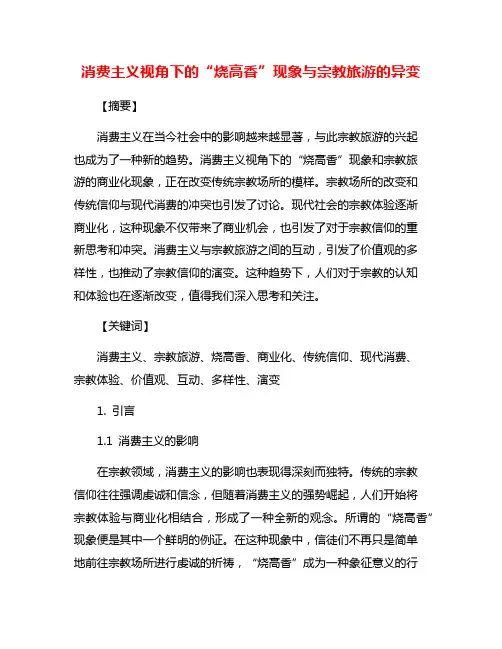 消费主义视角下的“烧高香”现象与宗教旅游的异变

【摘要】

消费主义在当今社会中的影响越来越显著，与此宗教旅游的兴起也成为了一种新的趋势。消费主义视角下的“烧高香”现象和宗教旅游的商业化现象，正在改变传统宗教场所的模样。宗教场所的改变和传统信仰与现代消费的冲突也引发了讨论。现代社会的宗教体验逐渐商业化，这种现象不仅带来了商业机会，也引发了对于宗教信仰的重新思考和冲突。消费主义与宗教旅游之间的互动，引发了价值观的多样性，也推动了宗教信仰的演变。这种趋势下，人们对于宗教的认知和体验也在逐渐改变，值得我们深入思考和关注。

【关键词】

消费主义、宗教旅游、烧高香、商业化、传统信仰、现代消费、宗教体验、价值观、互动、多样性、演变

1. 引言

1.1 消费主义的影响

在宗教领域，消费主义的影响也表现得深刻而独特。传统的宗教信仰往往强调虔诚和信念，但随着消费主义的强势崛起，人们开始将宗教体验与商业化相结合，形成了一种全新的观念。所谓的“烧高香”现象便是其中一个鲜明的例证。在这种现象中，信徒们不再只是简单地前往宗教场所进行虔诚的祈祷，“烧高香”成为一种象征意义的行